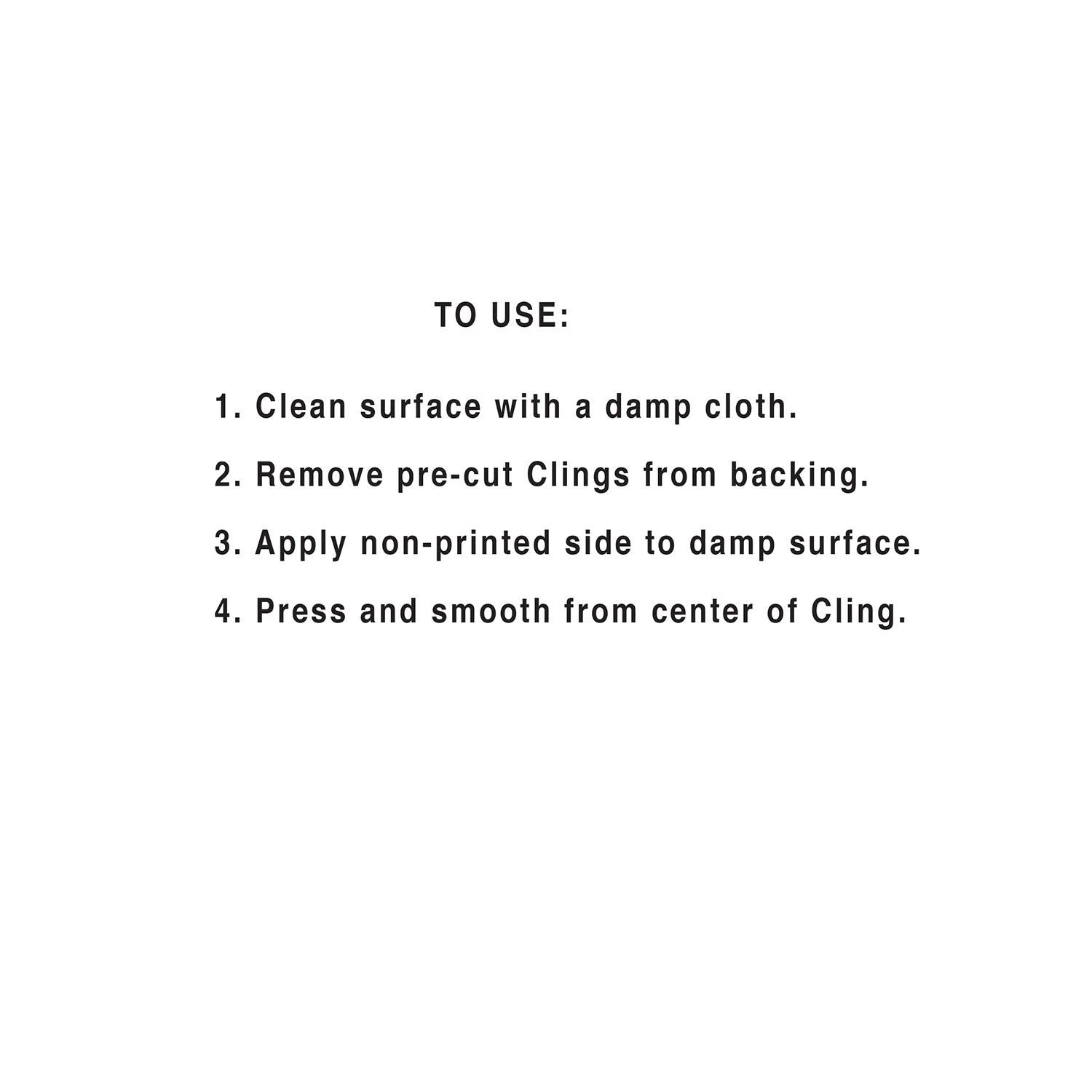 TO USE:

1. Clean surface with a damp cloth.

2. Remove pre-cut Clings from backing.

3. Apply non-printed side to damp surface.

4. Press and smooth from center of Cling.